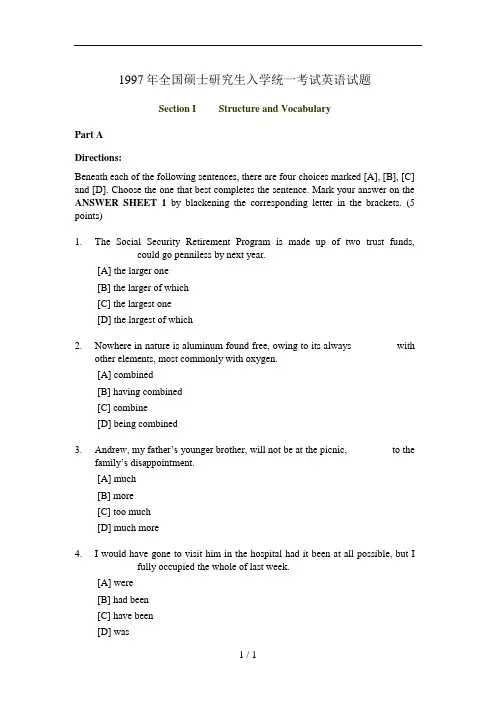 1997年全国硕士研究生入学统一考试英语试题

Section I Structure and Vocabulary

Part A

Directions:

Beneath each of the following sentences, there are four choices marked [A], [B], [C] and [D]. Choose the one that best completes the sentence. Mark your answer on the ANSWER SHEET 1 by blackening the corresponding letter in the brackets. (5 points)

1. The Social Security Retirement Program is made up of two trust funds, ____ could go penniless by next year.

[A] the larger one

[B] the larger of which

[C] the largest one

[D] the largest of which

2. Nowhere in nature is aluminum found free, owing to its always ____ with other elements, most commonly with oxygen.

[A] combined

[B] having combined

[C] combine

[D] being combined

3. Andrew, my father's younger brother, will not be at the picnic, ____ to the family's disappointment.

[A] much

[B] more

[C] too much

[D] much more

4. I would have gone to visit him in the hospital had it been at all possible, but I ____ fully occupied the whole of last week.

[A] were

[B] had been

[C] have been

[D] was

1 / 1